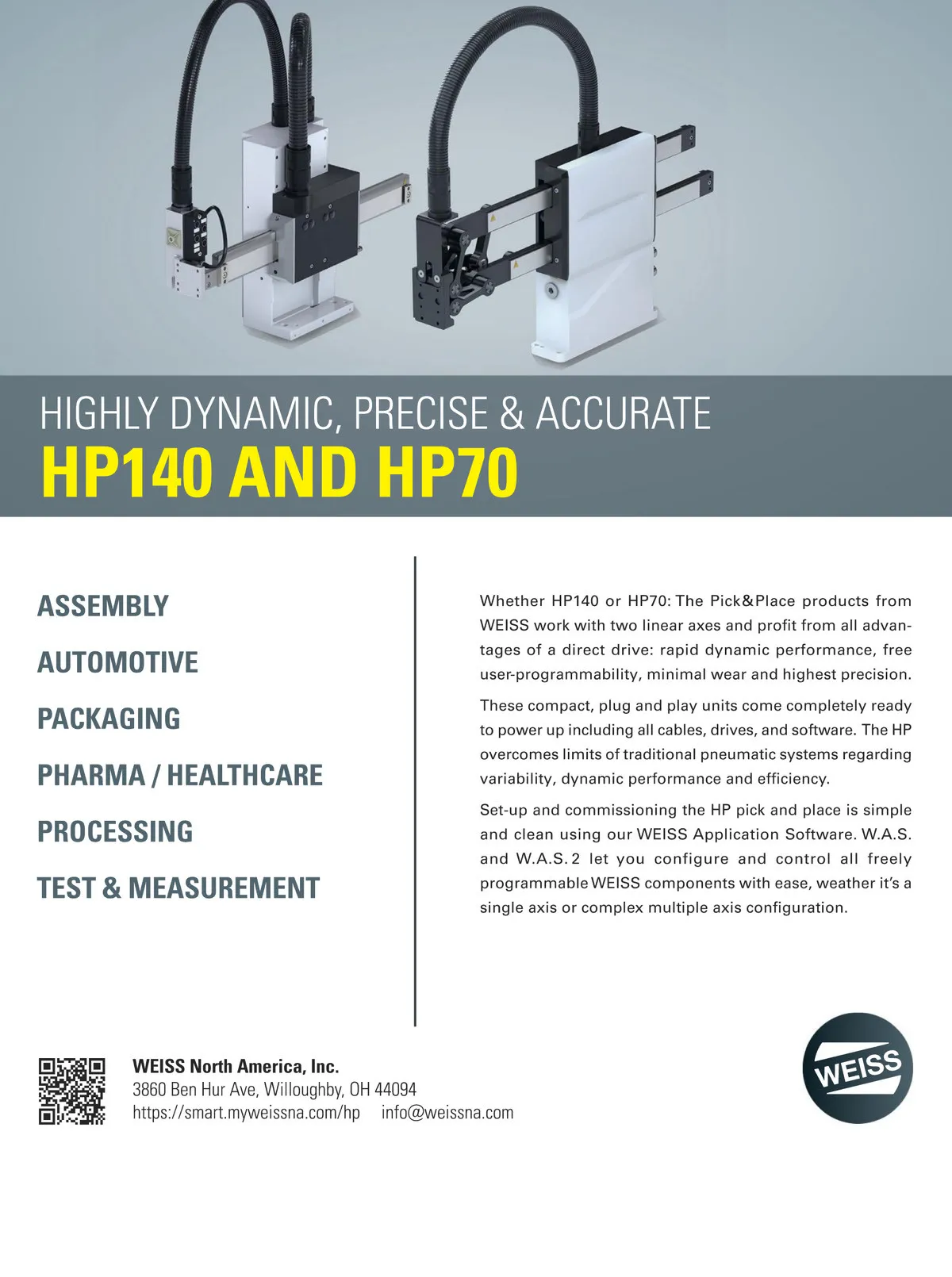 HIGHLY DYNAMIC, PRECISE & ACCURATE
HP140 AND HP70

ASSEMBLY

AUTOMOTIVE

PACKAGING

PHARMA / HEALTHCARE

PROCESSING

TEST & MEASUREMENT

Whether HP140 or HP70: The Pick&Place products from WEISS work with two linear axes and profit from all advantages of a direct drive: rapid dynamic performance, free user-programmability, minimal wear and highest precision.

These compact, plug and play units come completely ready to power up including all cables, drives, and software. The HP overcomes limits of traditional pneumatic systems regarding variability, dynamic performance and efficiency.

Set-up and commissioning the HP pick and place is simple and clean using our WEISS Application Software. W.A.S. and W.A.S. 2 let you configure and control all freely programmable WEISS components with ease, weather it's a single axis or complex multiple axis configuration.

WEISS North America, Inc.
3860 Ben Hur Ave, Willoughby, OH 44094
https://smart.myweissna.com/hp info@weissna.com

WEISS